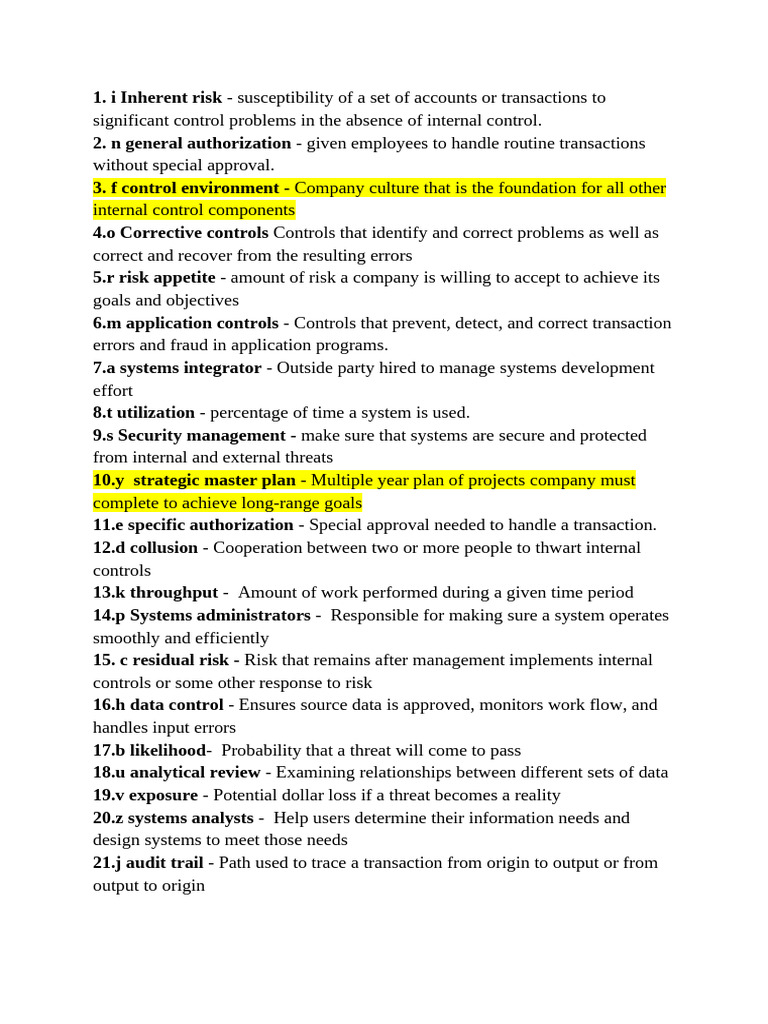 1. i Inherent risk - susceptibility of a set of accounts or transactions to significant control problems in the absence of internal control.
2. n general authorization - given employees to handle routine transactions without special approval.
3. f control environment - Company culture that is the foundation for all other internal control components
4.o Corrective controls Controls that identify and correct problems as well as correct and recover from the resulting errors
5.r risk appetite - amount of risk a company is willing to accept to achieve its goals and objectives
6.m application controls - Controls that prevent, detect, and correct transaction errors and fraud in application programs.
7.a systems integrator - Outside party hired to manage systems development effort
8.t utilization - percentage of time a system is used.
9.s Security management - make sure that systems are secure and protected from internal and external threats
10.y strategic master plan - Multiple year plan of projects company must complete to achieve long-range goals
11.e specific authorization - Special approval needed to handle a transaction.
12.d collusion - Cooperation between two or more people to thwart internal controls
13.k throughput - Amount of work performed during a given time period
14.p Systems administrators - Responsible for making sure a system operates smoothly and efficiently
15. c residual risk - Risk that remains after management implements internal controls or some other response to risk
16.h data control - Ensures source data is approved, monitors work flow, and handles input errors
17.b likelihood- Probability that a threat will come to pass
18.u analytical review - Examining relationships between different sets of data
19.v exposure - Potential dollar loss if a threat becomes a reality
20.z systems analysts - Help users determine their information needs and design systems to meet those needs
21.j audit trail - Path used to trace a transaction from origin to output or from output to origin